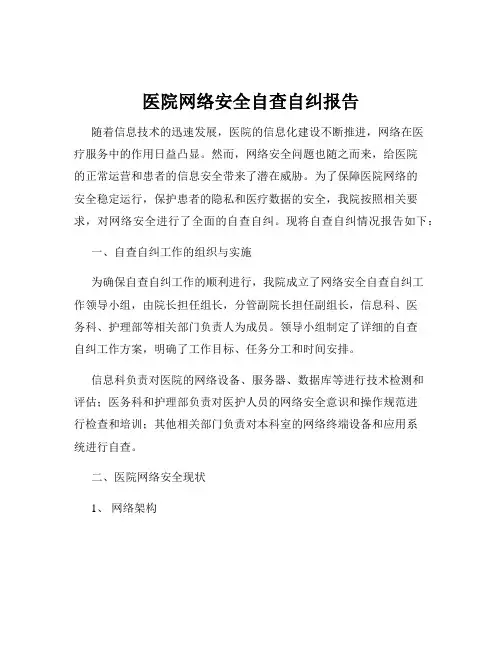 医院网络安全自查自纠报告

随着信息技术的迅速发展，医院的信息化建设不断推进，网络在医疗服务中的作用日益凸显。然而，网络安全问题也随之而来，给医院的正常运营和患者的信息安全带来了潜在威胁。为了保障医院网络的安全稳定运行，保护患者的隐私和医疗数据的安全，我院按照相关要求，对网络安全进行了全面的自查自纠。现将自查自纠情况报告如下：

一、自查自纠工作的组织与实施

为确保自查自纠工作的顺利进行，我院成立了网络安全自查自纠工作领导小组，由院长担任组长，分管副院长担任副组长，信息科、医务科、护理部等相关部门负责人为成员。领导小组制定了详细的自查自纠工作方案，明确了工作目标、任务分工和时间安排。

信息科负责对医院的网络设备、服务器、数据库等进行技术检测和评估；医务科和护理部负责对医护人员的网络安全意识和操作规范进行检查和培训；其他相关部门负责对本科室的网络终端设备和应用系统进行自查。

二、医院网络安全现状

1、 网络架构